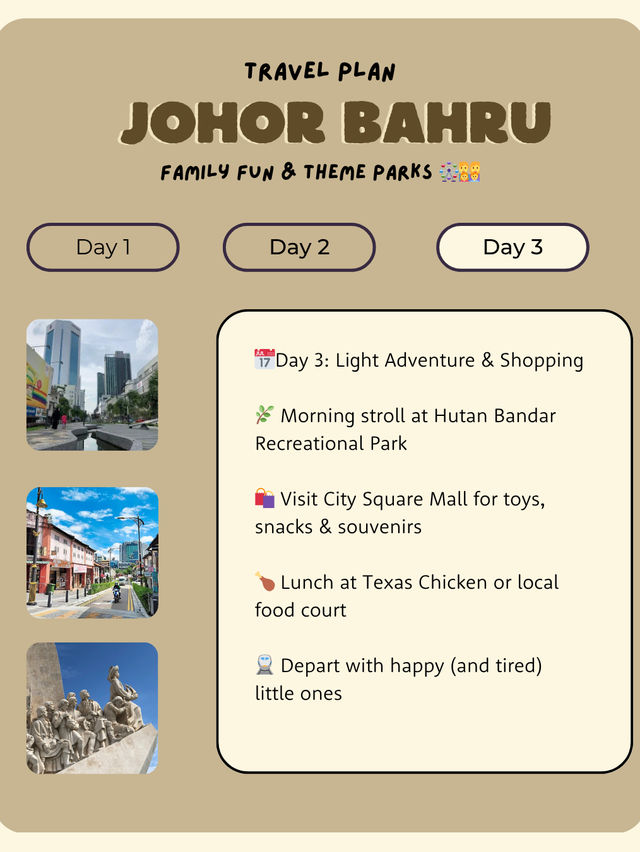 TRAVEL PLAN

JOHOR BAHRU

FAMILY FUN & THEME PARKS 🎡👨‍👩‍👧

Day 1

Day 2

Day 3

📅Day 3: Light Adventure & Shopping

🌿 Morning stroll at Hutan Bandar Recreational Park

🛍️ Visit City Square Mall for toys, snacks & souvenirs

🍗 Lunch at Texas Chicken or local food court

🚆 Depart with happy (and tired) little ones